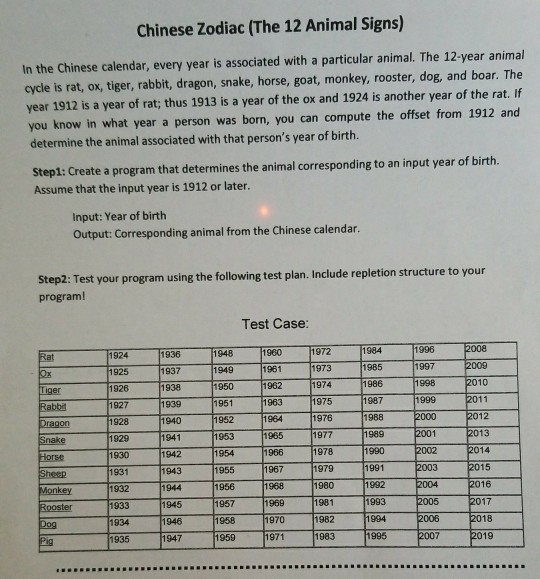 Chinese Zodiac (The 12 Animal Signs)

In the Chinese calendar, every year is associated with a particular animal. The 12-year animal cycle is rat, ox, tiger, rabbit, dragon, snake, horse, goat, monkey, rooster, dog, and boar. The year 1912 is a year of rat; thus 1913 is a year of the ox and 1924 is another year of the rat. If you know in what year a person was born, you can compute the offset from 1912 and determine the animal associated with that person's year of birth.

Step1: Create a program that determines the animal corresponding to an input year of birth. Assume that the input year is 1912 or later.

Input: Year of birth
Output: Corresponding animal from the Chinese calendar.

Step2: Test your program using the following test plan. Include repletion structure to your program!

Test Case:

| Rat | 1924 | 1936 | 1948 | 1960 | 1972 | 1984 | 1996 | 2008 |
|---|---|---|---|---|---|---|---|---|
| Ox | 1925 | 1937 | 1949 | 1961 | 1973 | 1985 | 1997 | 2009 |
| Tiger | 1926 | 1938 | 1950 | 1962 | 1974 | 1986 | 1998 | 2010 |
| Rabbit | 1927 | 1939 | 1951 | 1963 | 1975 | 1987 | 1999 | 2011 |
| Dragon | 1928 | 1940 | 1952 | 1964 | 1976 | 1988 | 2000 | 2012 |
| Snake | 1929 | 1941 | 1953 | 1965 | 1977 | 1989 | 2001 | 2013 |
| Horse | 1930 | 1942 | 1954 | 1966 | 1978 | 1990 | 2002 | 2014 |
| Sheep | 1931 | 1943 | 1955 | 1967 | 1979 | 1991 | 2003 | 2015 |
| Monkey | 1932 | 1944 | 1956 | 1968 | 1980 | 1992 | 2004 | 2016 |
| Rooster | 1933 | 1945 | 1957 | 1969 | 1981 | 1993 | 2005 | 2017 |
| Dog | 1934 | 1946 | 1958 | 1970 | 1982 | 1994 | 2006 | 2018 |
| Pig | 1935 | 1947 | 1959 | 1971 | 1983 | 1995 | 2007 | 2019 |